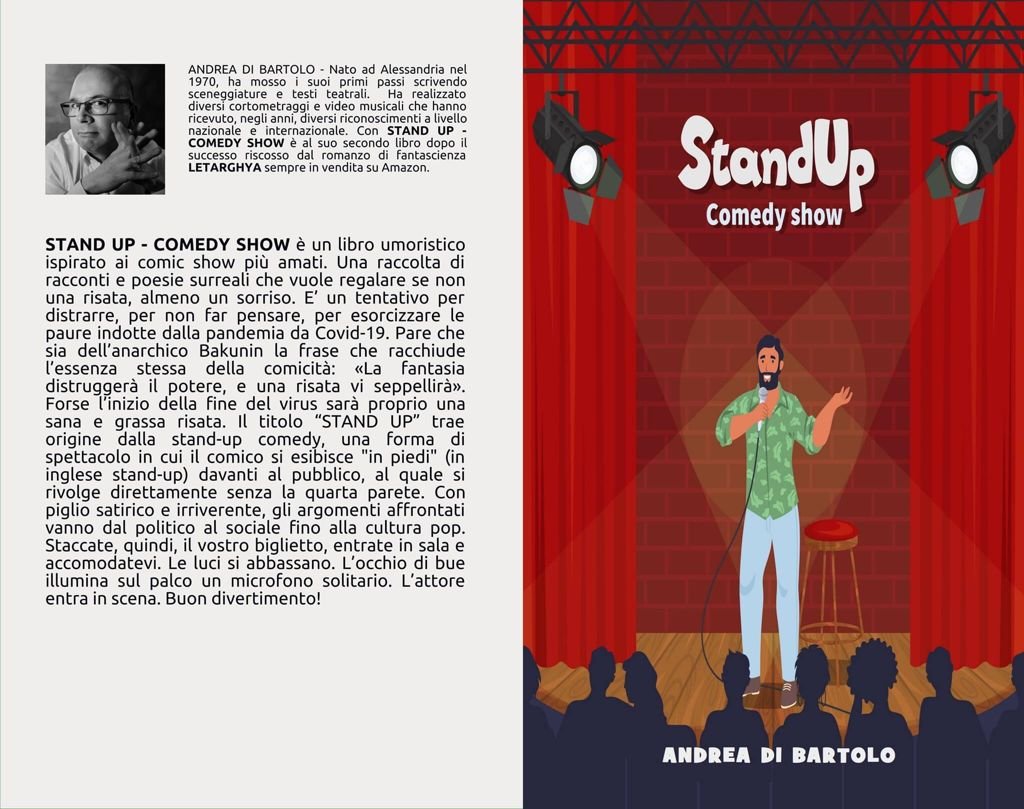 ANDREA DI BARTOLO - Nato ad Alessandria nel 1970, ha mosso i suoi primi passi scrivendo sceneggiature e testi teatrali. Ha realizzato diversi cortometraggi e video musicali che hanno ricevuto, negli anni, diversi riconoscimenti a livello nazionale e internazionale. Con STAND UP - COMEDY SHOW è al suo secondo libro dopo il successo riscosso dal romanzo di fantascienza LETARGHYA sempre in vendita su Amazon.

STAND UP - COMEDY SHOW è un libro umoristico ispirato ai comic show più amati. Una raccolta di racconti e poesie surreali che vuole regalare se non una risata, almeno un sorriso. E' un tentativo per distrarre, per non far pensare, per esorcizzare le paure indotte dalla pandemia da Covid-19. Pare che sia dell'anarchico Bakunin la frase che racchiude l'essenza stessa della comicità: «La fantasia distruggerà il potere, e una risata vi seppellirà». Forse l'inizio della fine del virus sarà proprio una sana e grassa risata. Il titolo "STAND UP" trae origine dalla stand-up comedy, una forma di spettacolo in cui il comico si esibisce "in piedi" (in inglese stand-up) davanti al pubblico, al quale si rivolge direttamente senza la quarta parete. Con piglio satirico e irriverente, gli argomenti affrontati vanno dal politico al sociale fino alla cultura pop. Staccate, quindi, il vostro biglietto, entrate in sala e accomodatevi. Le luci si abbassano. L'occhio di bue illumina sul palco un microfono solitario. L'attore entra in scena. Buon divertimento!

StandUp
Comedy show

ANDREA DI BARTOLO